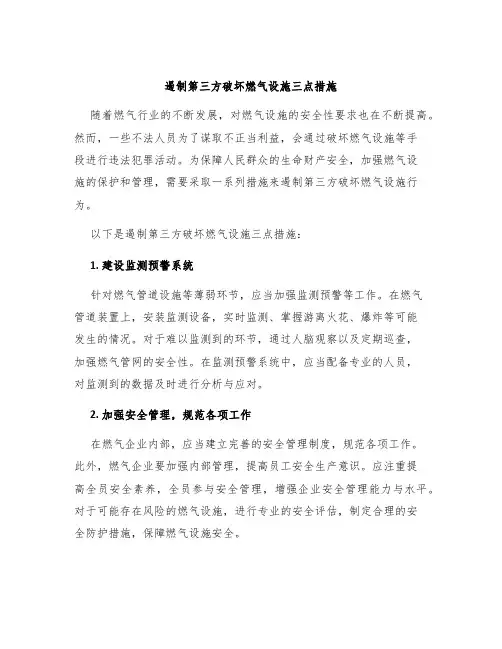 遏制第三方破坏燃气设施三点措施

随着燃气行业的不断发展，对燃气设施的安全性要求也在不断提高。然而，一些不法人员为了谋取不正当利益，会通过破坏燃气设施等手段进行违法犯罪活动。为保障人民群众的生命财产安全，加强燃气设施的保护和管理，需要采取一系列措施来遏制第三方破坏燃气设施行为。

以下是遏制第三方破坏燃气设施三点措施：

1. 建设监测预警系统

针对燃气管道设施等薄弱环节，应当加强监测预警等工作。在燃气管道装置上，安装监测设备，实时监测、掌握游离火花、爆炸等可能发生的情况。对于难以监测到的环节，通过人脑观察以及定期巡查，加强燃气管网的安全性。在监测预警系统中，应当配备专业的人员，对监测到的数据及时进行分析与应对。

2. 加强安全管理，规范各项工作

在燃气企业内部，应当建立完善的安全管理制度，规范各项工作。此外，燃气企业要加强内部管理，提高员工安全生产意识。应注重提高全员安全素养，全员参与安全管理，增强企业安全管理能力与水平。对于可能存在风险的燃气设施，进行专业的安全评估，制定合理的安全防护措施，保障燃气设施安全。